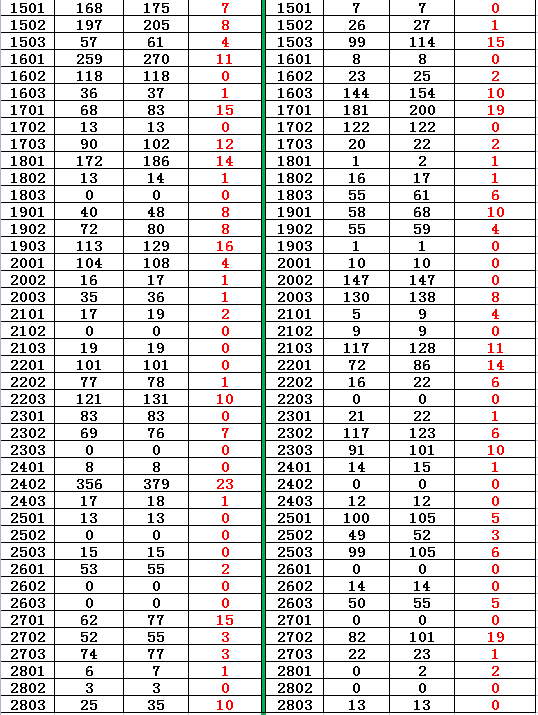 | 1501 | 168 | 175 | 7 |
|---|---|---|---|
| 1502 | 197 | 205 | 8 |
| 1503 | 57 | 61 | 4 |
| 1601 | 259 | 270 | 11 |
| 1602 | 118 | 118 | 0 |
| 1603 | 36 | 37 | 1 |
| 1701 | 68 | 83 | 15 |
| 1702 | 13 | 13 | 0 |
| 1703 | 90 | 102 | 12 |
| 1801 | 172 | 186 | 14 |
| 1802 | 13 | 14 | 1 |
| 1803 | 0 | 0 | 0 |
| 1901 | 40 | 48 | 8 |
| 1902 | 72 | 80 | 8 |
| 1903 | 113 | 129 | 16 |
| 2001 | 104 | 108 | 4 |
| 2002 | 16 | 17 | 1 |
| 2003 | 35 | 36 | 1 |
| 2101 | 17 | 19 | 2 |
| 2102 | 0 | 0 | 0 |
| 2103 | 19 | 19 | 0 |
| 2201 | 101 | 101 | 0 |
| 2202 | 77 | 78 | 1 |
| 2203 | 121 | 131 | 10 |
| 2301 | 83 | 83 | 0 |
| 2302 | 69 | 76 | 7 |
| 2303 | 0 | 0 | 0 |
| 2401 | 8 | 8 | 0 |
| 2402 | 356 | 379 | 23 |
| 2403 | 17 | 18 | 1 |
| 2501 | 13 | 13 | 0 |
| 2502 | 0 | 0 | 0 |
| 2503 | 15 | 15 | 0 |
| 2601 | 53 | 55 | 2 |
| 2602 | 0 | 0 | 0 |
| 2603 | 0 | 0 | 0 |
| 2701 | 62 | 77 | 15 |
| 2702 | 52 | 55 | 3 |
| 2703 | 74 | 77 | 3 |
| 2801 | 6 | 7 | 1 |
| 2802 | 3 | 3 | 0 |
| 2803 | 25 | 35 | 10 |

| 1501 | 7 | 7 | 0 |
|---|---|---|---|
| 1502 | 26 | 27 | 1 |
| 1503 | 99 | 114 | 15 |
| 1601 | 8 | 8 | 0 |
| 1602 | 23 | 25 | 2 |
| 1603 | 144 | 154 | 10 |
| 1701 | 181 | 200 | 19 |
| 1702 | 122 | 122 | 0 |
| 1703 | 20 | 22 | 2 |
| 1801 | 1 | 2 | 1 |
| 1802 | 16 | 17 | 1 |
| 1803 | 55 | 61 | 6 |
| 1901 | 58 | 68 | 10 |
| 1902 | 55 | 59 | 4 |
| 1903 | 1 | 1 | 0 |
| 2001 | 10 | 10 | 0 |
| 2002 | 147 | 147 | 0 |
| 2003 | 130 | 138 | 8 |
| 2101 | 5 | 9 | 4 |
| 2102 | 9 | 9 | 0 |
| 2103 | 117 | 128 | 11 |
| 2201 | 72 | 86 | 14 |
| 2202 | 16 | 22 | 6 |
| 2203 | 0 | 0 | 0 |
| 2301 | 21 | 22 | 1 |
| 2302 | 117 | 123 | 6 |
| 2303 | 91 | 101 | 10 |
| 2401 | 14 | 15 | 1 |
| 2402 | 0 | 0 | 0 |
| 2403 | 12 | 12 | 0 |
| 2501 | 100 | 105 | 5 |
| 2502 | 49 | 52 | 3 |
| 2503 | 99 | 105 | 6 |
| 2601 | 0 | 0 | 0 |
| 2602 | 14 | 14 | 0 |
| 2603 | 50 | 55 | 5 |
| 2701 | 0 | 0 | 0 |
| 2702 | 82 | 101 | 19 |
| 2703 | 22 | 23 | 1 |
| 2801 | 0 | 2 | 2 |
| 2802 | 0 | 0 | 0 |
| 2803 | 13 | 13 | 0 |